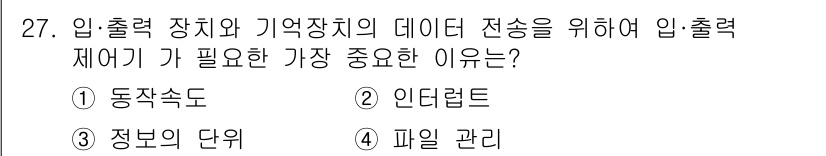 27. 입·출력 장치와 기억장치의 데이터 전송을 위하여 입·출력 제어기 가 필요한 가장 중요한 이유는?

① 동작속도 ② 인터럽트

③ 정보의 단위 ④ 파일 관리